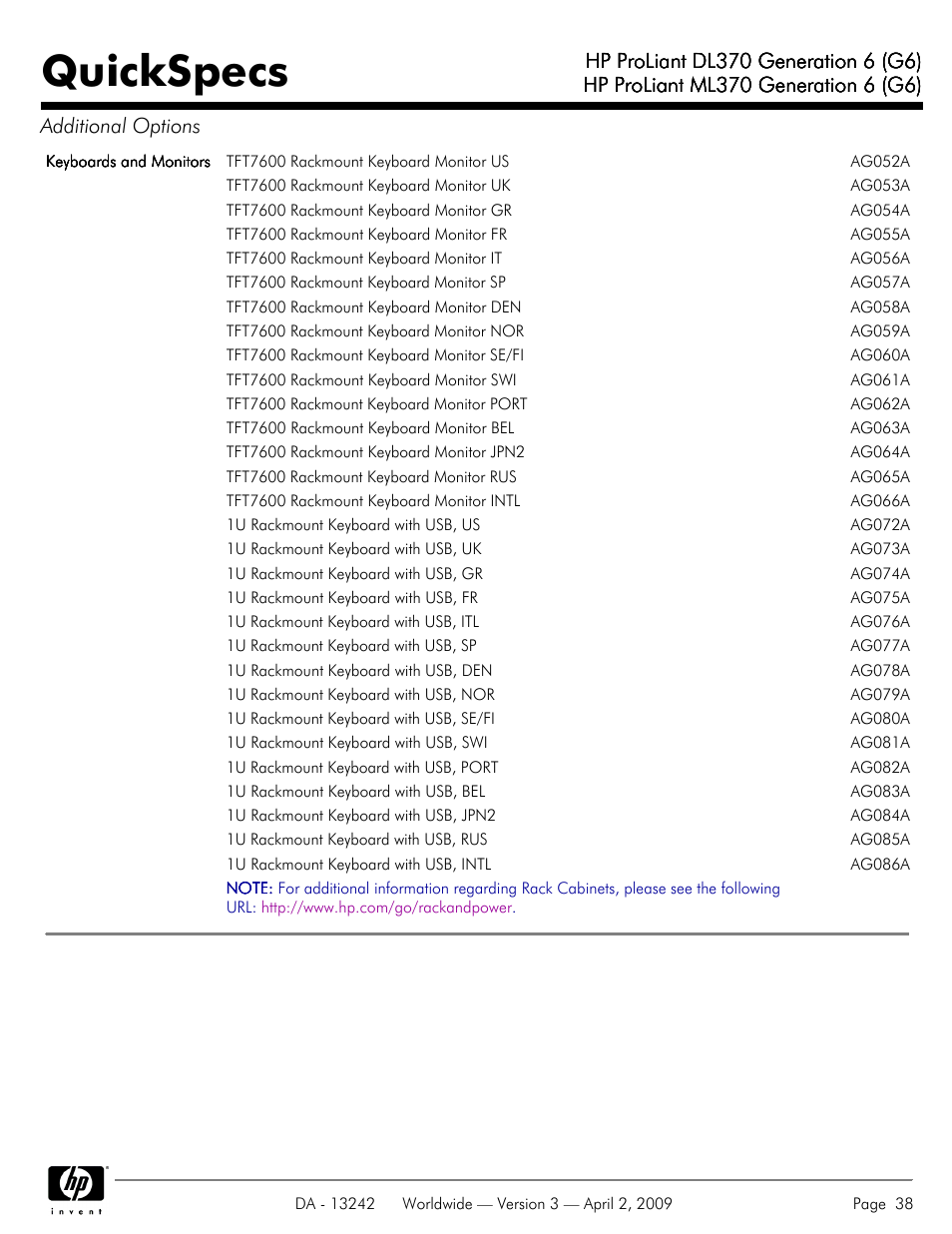 QuickSpecs

HP ProLiant DL370 Generation 6 (G6)
HP ProLiant ML370 Generation 6 (G6)

Additional Options

| Keyboards and Monitors | TFT7600 Rackmount Keyboard Monitor US | AG052A |
|---|---|---|
| | TFT7600 Rackmount Keyboard Monitor UK | AG053A |
| | TFT7600 Rackmount Keyboard Monitor GR | AG054A |
| | TFT7600 Rackmount Keyboard Monitor FR | AG055A |
| | TFT7600 Rackmount Keyboard Monitor IT | AG056A |
| | TFT7600 Rackmount Keyboard Monitor SP | AG057A |
| | TFT7600 Rackmount Keyboard Monitor DEN | AG058A |
| | TFT7600 Rackmount Keyboard Monitor NOR | AG059A |
| | TFT7600 Rackmount Keyboard Monitor SE/FI | AG060A |
| | TFT7600 Rackmount Keyboard Monitor SWI | AG061A |
| | TFT7600 Rackmount Keyboard Monitor PORT | AG062A |
| | TFT7600 Rackmount Keyboard Monitor BEL | AG063A |
| | TFT7600 Rackmount Keyboard Monitor JPN2 | AG064A |
| | TFT7600 Rackmount Keyboard Monitor RUS | AG065A |
| | TFT7600 Rackmount Keyboard Monitor INTL | AG066A |
| | 1U Rackmount Keyboard with USB, US | AG072A |
| | 1U Rackmount Keyboard with USB, UK | AG073A |
| | 1U Rackmount Keyboard with USB, GR | AG074A |
| | 1U Rackmount Keyboard with USB, FR | AG075A |
| | 1U Rackmount Keyboard with USB, ITL | AG076A |
| | 1U Rackmount Keyboard with USB, SP | AG077A |
| | 1U Rackmount Keyboard with USB, DEN | AG078A |
| | 1U Rackmount Keyboard with USB, NOR | AG079A |
| | 1U Rackmount Keyboard with USB, SE/FI | AG080A |
| | 1U Rackmount Keyboard with USB, SWI | AG081A |
| | 1U Rackmount Keyboard with USB, PORT | AG082A |
| | 1U Rackmount Keyboard with USB, BEL | AG083A |
| | 1U Rackmount Keyboard with USB, JPN2 | AG084A |
| | 1U Rackmount Keyboard with USB, RUS | AG085A |
| | 1U Rackmount Keyboard with USB, INTL | AG086A |

NOTE: For additional information regarding Rack Cabinets, please see the following URL: http://www.hp.com/go/rackandpower.

hp invent

DA - 13242 Worldwide — Version 3 — April 2, 2009 Page 38